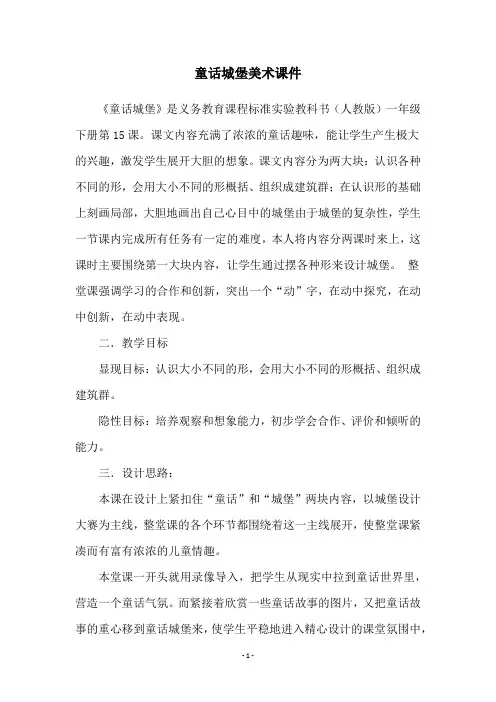 童话城堡美术课件

《童话城堡》是义务教育课程标准实验教科书（人教版）一年级下册第15课。课文内容充满了浓浓的童话趣味，能让学生产生极大的兴趣，激发学生展开大胆的想象。课文内容分为两大块：认识各种不同的形，会用大小不同的形概括、组织成建筑群；在认识形的基础上刻画局部，大胆地画出自己心目中的城堡由于城堡的复杂性，学生一节课内完成所有任务有一定的难度，本人将内容分两课时来上，这课时主要围绕第一大块内容，让学生通过摆各种形来设计城堡。 整堂课强调学习的合作和创新，突出一个“动”字，在动中探究，在动中创新，在动中表现。

二．教学目标

显现目标：认识大小不同的形，会用大小不同的形概括、组织成建筑群。

隐性目标：培养观察和想象能力，初步学会合作、评价和倾听的能力。

三．设计思路：

本课在设计上紧扣住“童话”和“城堡”两块内容，以城堡设计大赛为主线，整堂课的各个环节都围绕着这一主线展开，使整堂课紧凑而有富有浓浓的儿童情趣。

本堂课一开头就用录像导入，把学生从现实中拉到童话世界里，营造一个童话气氛。而紧接着欣赏一些童话故事的图片，又把童话故事的重心移到童话城堡来，使学生平稳地进入精心设计的课堂氛围中，

- 1 -